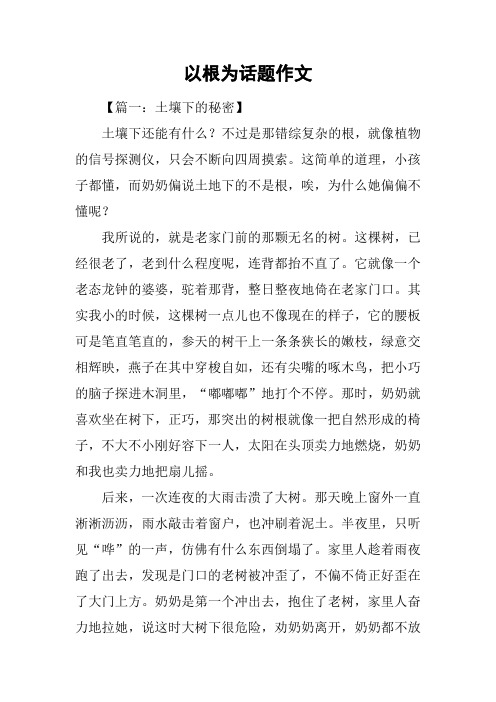 以根为话题作文

【篇一：土壤下的秘密】

土壤下还能有什么？不过是那错综复杂的根，就像植物的信号探测仪，只会不断向四周摸索。这简单的道理，小孩子都懂，而奶奶偏说土地下的不是根，唉，为什么她偏偏不懂呢？

我所说的，就是老家门前的那颗无名的树。这棵树，已经很老了，老到什么程度呢，连背都抬不直了。它就像一个老态龙钟的婆婆，驼着那背，整日整夜地倚在老家门口。其实我小的时候，这棵树一点儿也不像现在的样子，它的腰板可是笔直笔直的，参天的树干上一条条狭长的嫩枝，绿意交相辉映，燕子在其中穿梭自如，还有尖嘴的啄木鸟，把小巧的脑子探进木洞里，“嘟嘟嘟”地打个不停。那时，奶奶就喜欢坐在树下，正巧，那突出的树根就像一把自然形成的椅子，不大不小刚好容下一人，太阳在头顶卖力地燃烧，奶奶和我也卖力地把扇儿摇。

后来，一次连夜的大雨击溃了大树。那天晚上窗外一直淅淅沥沥，雨水敲击着窗户，也冲刷着泥土。半夜里，只听见“哗”的一声，仿佛有什么东西倒塌了。家里人趁着雨夜跑了出去，发现是门口的老树被冲歪了，不偏不倚正好歪在了大门上方。奶奶是第一个冲出去，抱住了老树，家里人奋力地拉她，说这时大树下很危险，劝奶奶离开，奶奶都不放